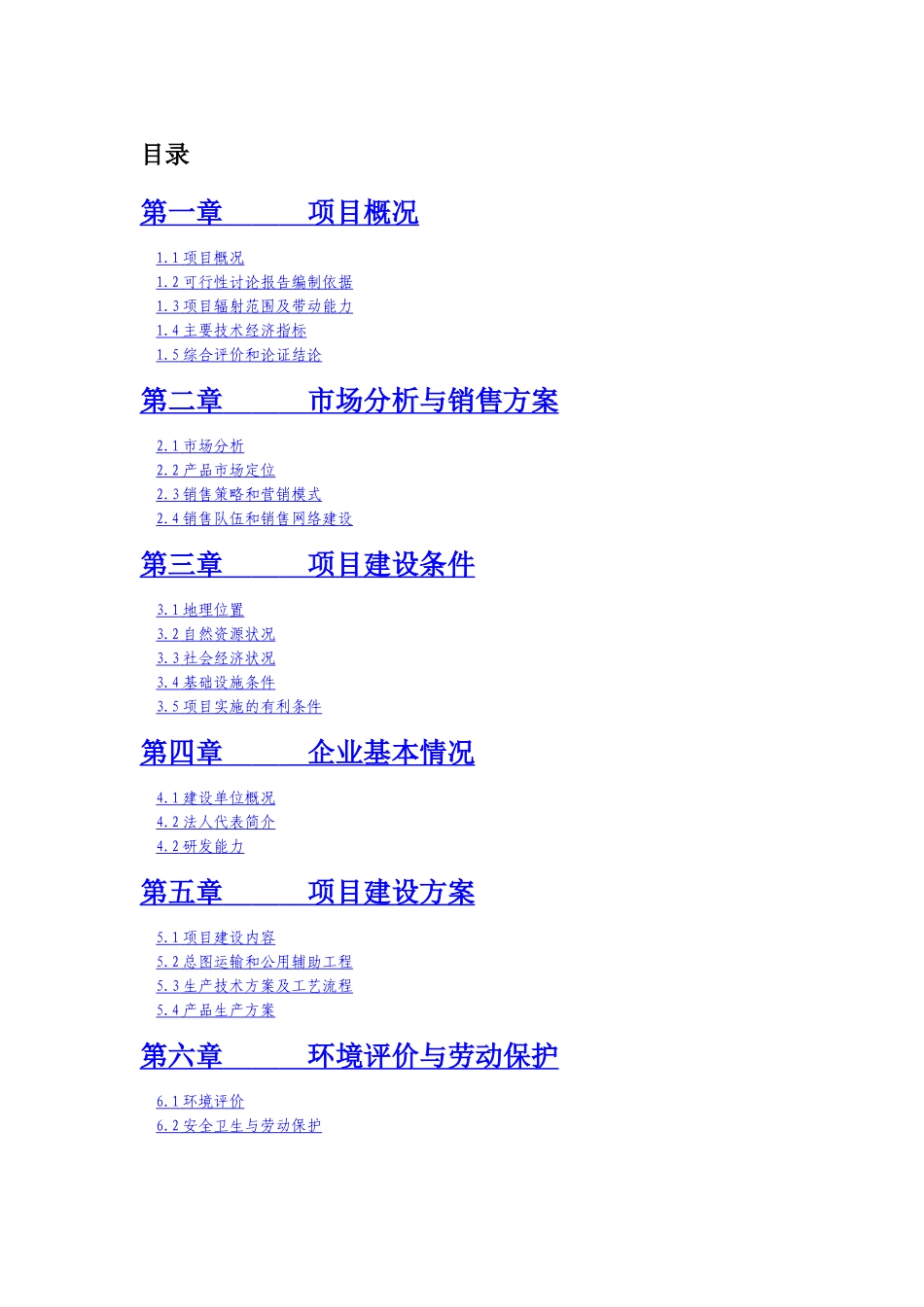 目录

第一章　　项目概况

1.1 项目概况
1.2 可行性讨论报告编制依据
1.3 项目辐射范围及带动能力
1.4 主要技术经济指标
1.5 综合评价和论证结论

第二章　　市场分析与销售方案

2.1 市场分析
2.2 产品市场定位
2.3 销售策略和营销模式
2.4 销售队伍和销售网络建设

第三章　　项目建设条件

3.1 地理位置
3.2 自然资源状况
3.3 社会经济状况
3.4 基础设施条件
3.5 项目实施的有利条件

第四章　　企业基本情况

4.1 建设单位概况
4.2 法人代表简介
4.2 研发能力

第五章　　项目建设方案

5.1 项目建设内容
5.2 总图运输和公用辅助工程
5.3 生产技术方案及工艺流程
5.4 产品生产方案

第六章　　环境评价与劳动保护

6.1 环境评价
6.2 安全卫生与劳动保护